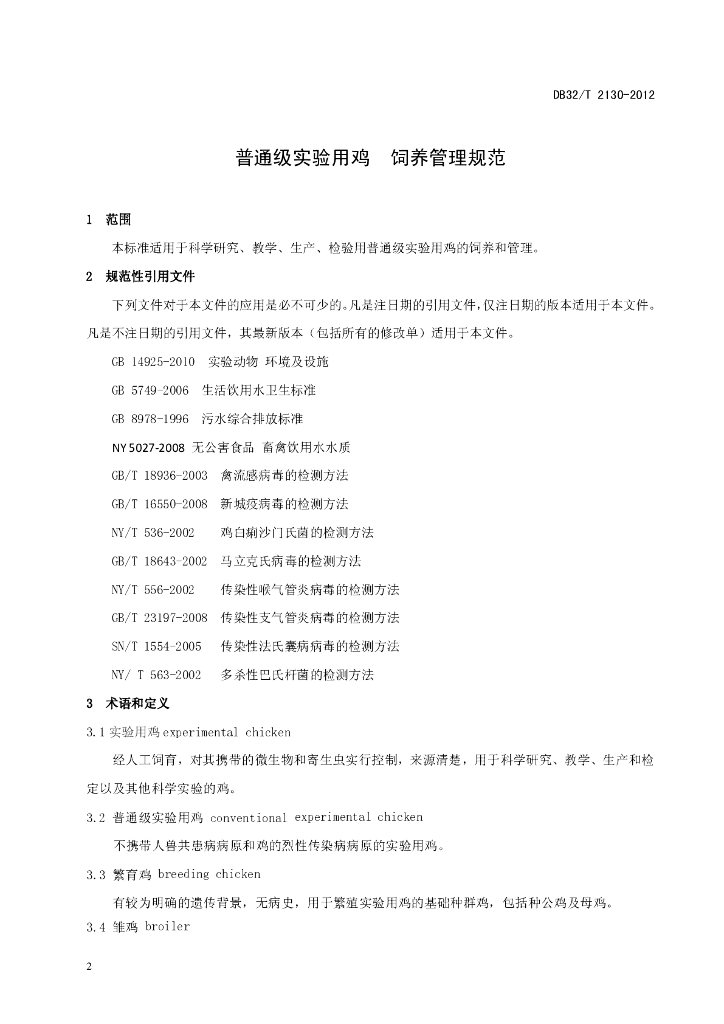 DB32/T 2130-2012

普通级实验用鸡　饲养管理规范

1　范围

本标准适用于科学研究、教学、生产、检验用普通级实验用鸡的饲养和管理。

2　规范性引用文件

下列文件对于本文件的应用是必不可少的。凡是注日期的引用文件，仅注日期的版本适用于本文件。凡是不注日期的引用文件，其最新版本（包括所有的修改单）适用于本文件。

GB 14925-2010　实验动物 环境及设施

GB 5749-2006　生活饮用水卫生标准

GB 8978-1996　污水综合排放标准

NY5027-2008 无公害食品 畜禽饮用水水质

GB/T 18936-2003　禽流感病毒的检测方法

GB/T 16550-2008　新城疫病毒的检测方法

NY/T 536-2002　鸡白痢沙门氏菌的检测方法

GB/T 18643-2002　马立克氏病毒的检测方法

NY/T 556-2002　传染性喉气管炎病毒的检测方法

GB/T 23197-2008　传染性支气管炎病毒的检测方法

SN/T 1554-2005　传染性法氏囊病病毒的检测方法

NY/ T 563-2002　多杀性巴氏杆菌的检测方法

3　术语和定义

3.1 实验用鸡 experimental chicken

经人工饲育，对其携带的微生物和寄生虫实行控制，来源清楚，用于科学研究、教学、生产和检定以及其他科学实验的鸡。

3.2 普通级实验用鸡 conventional experimental chicken

不携带人兽共患病病原和鸡的烈性传染病病原的实验用鸡。

3.3 繁育鸡 breeding chicken

有较为明确的遗传背景，无病史，用于繁殖实验用鸡的基础种群鸡，包括种公鸡及母鸡。

3.4 雏鸡 broiler

2